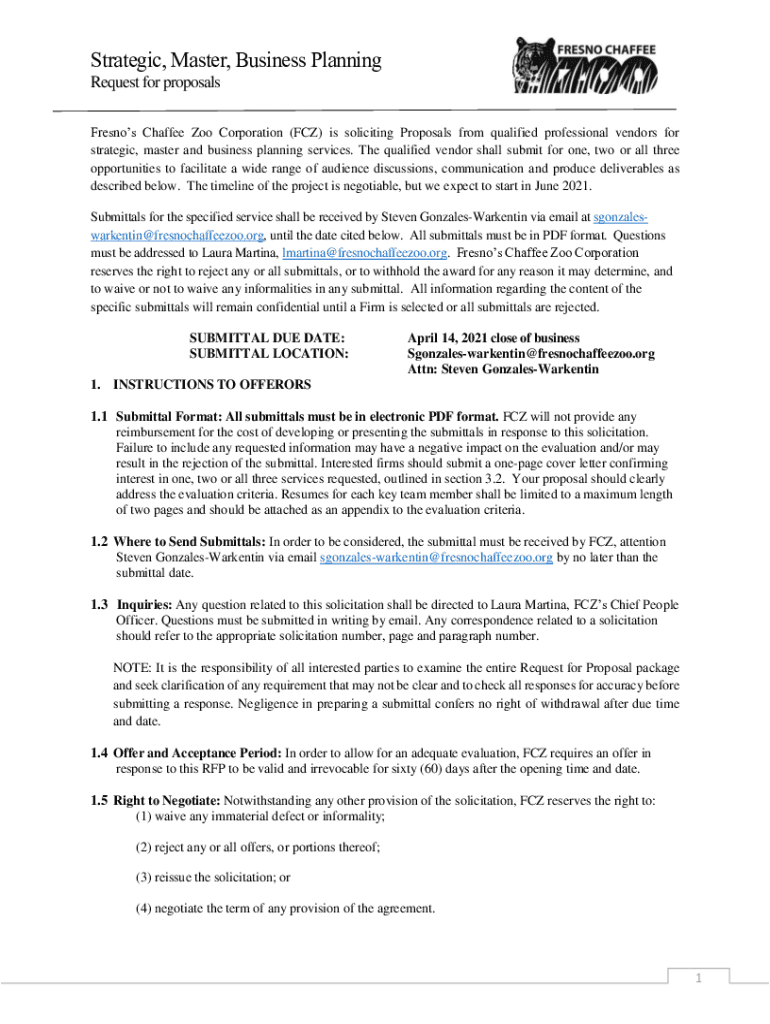 Strategic, Master, Business Planning
Request for proposals

FRESNO CHAFFEE ZOO

Fresno's Chaffee Zoo Corporation (FCZ) is soliciting Proposals from qualified professional vendors for strategic, master and business planning services. The qualified vendor shall submit for one, two or all three opportunities to facilitate a wide range of audience discussions, communication and produce deliverables as described below. The timeline of the project is negotiable, but we expect to start in June 2021.

Submittals for the specified service shall be received by Steven Gonzales-Warkentin via email at sgonzales-warkentin@fresnochaffeezoo.org, until the date cited below. All submittals must be in PDF format. Questions must be addressed to Laura Martina, lmartina@fresnochaffeezoo.org. Fresno's Chaffee Zoo Corporation reserves the right to reject any or all submittals, or to withhold the award for any reason it may determine, and to waive or not to waive any informalities in any submittal. All information regarding the content of the specific submittals will remain confidential until a Firm is selected or all submittals are rejected.

SUBMITTAL DUE DATE: April 14, 2021 close of business
SUBMITTAL LOCATION: Sgonzales-warkentin@fresnochaffeezoo.org
Attn: Steven Gonzales-Warkentin

1. INSTRUCTIONS TO OFFERORS

1.1 Submittal Format: All submittals must be in electronic PDF format. FCZ will not provide any reimbursement for the cost of developing or presenting the submittals in response to this solicitation. Failure to include any requested information may have a negative impact on the evaluation and/or may result in the rejection of the submittal. Interested firms should submit a one-page cover letter confirming interest in one, two or all three services requested, outlined in section 3.2. Your proposal should clearly address the evaluation criteria. Resumes for each key team member shall be limited to a maximum length of two pages and should be attached as an appendix to the evaluation criteria.

1.2 Where to Send Submittals: In order to be considered, the submittal must be received by FCZ, attention Steven Gonzales-Warkentin via email sgonzales-warkentin@fresnochaffeezoo.org by no later than the submittal date.

1.3 Inquiries: Any question related to this solicitation shall be directed to Laura Martina, FCZ's Chief People Officer. Questions must be submitted in writing by email. Any correspondence related to a solicitation should refer to the appropriate solicitation number, page and paragraph number.

NOTE: It is the responsibility of all interested parties to examine the entire Request for Proposal package and seek clarification of any requirement that may not be clear and to check all responses for accuracy before submitting a response. Negligence in preparing a submittal confers no right of withdrawal after due time and date.

1.4 Offer and Acceptance Period: In order to allow for an adequate evaluation, FCZ requires an offer in response to this RFP to be valid and irrevocable for sixty (60) days after the opening time and date.

1.5 Right to Negotiate: Notwithstanding any other provision of the solicitation, FCZ reserves the right to:
(1) waive any immaterial defect or informality;

(2) reject any or all offers, or portions thereof;

(3) reissue the solicitation; or

(4) negotiate the term of any provision of the agreement.

1